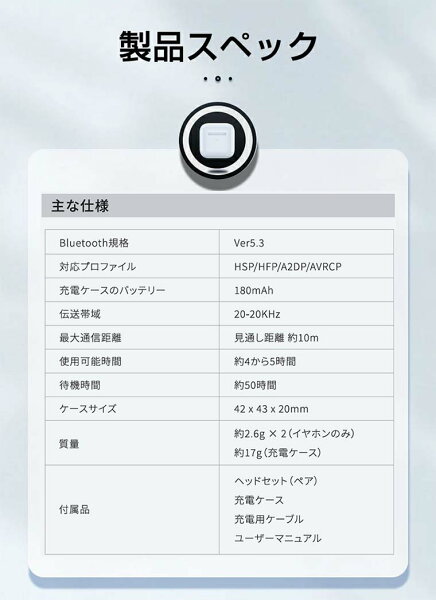 製品スペック

主な仕様

| Bluetooth規格 | Ver5.3 |
|---|---|
| 対応プロファイル | HSP/HFP/A2DP/AVRCP |
| 充電ケースのバッテリー | 180mAh |
| 伝送帯域 | 20-20KHz |
| 最大通信距離 | 見通し距離 約10m |
| 使用可能時間 | 約4から5時間 |
| 待機時間 | 約50時間 |
| ケースサイズ | 42 x 43 x 20mm |
| 質量 | 約2.6g × 2(イヤホンのみ) 約17g(充電ケース) |
| 付属品 | ヘッドセット(ペア) 充電ケース 充電用ケーブル ユーザーマニュアル |